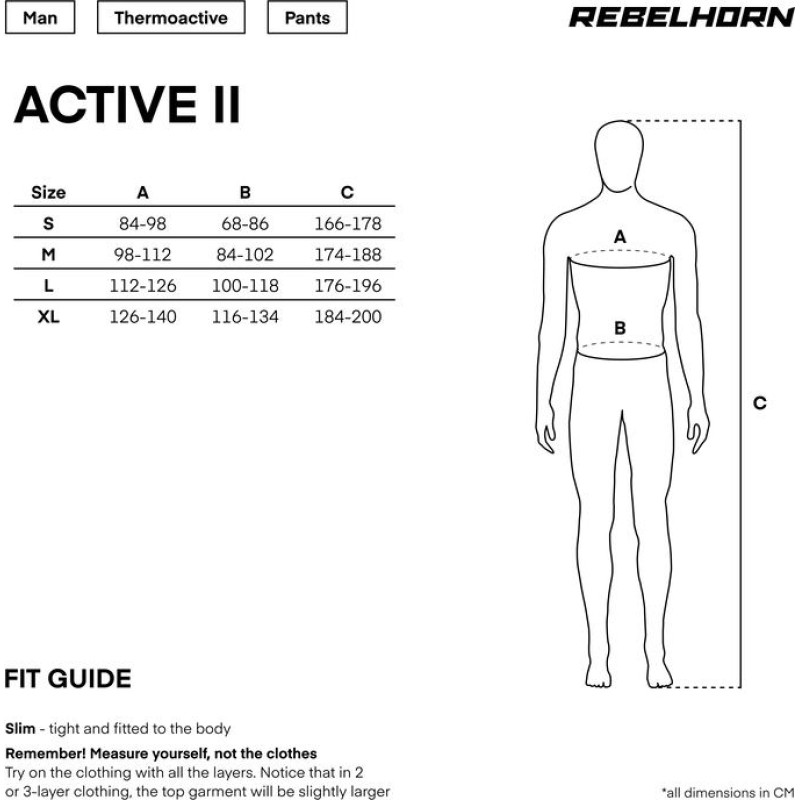 Man
Thermoactive
Pants

REBELHORN

ACTIVE II

| Size | A | B | C |
|---|---|---|---|
| S | 84-98 | 68-86 | 166-178 |
| M | 98-112 | 84-102 | 174-188 |
| L | 112-126 | 100-118 | 176-196 |
| XL | 126-140 | 116-134 | 184-200 |

A
B
C

FIT GUIDE

Slim - tight and fitted to the body

Remember! Measure yourself, not the clothes
Try on the clothing with all the layers. Notice that in 2 or 3-layer clothing, the top garment will be slightly larger

*all dimensions in CM